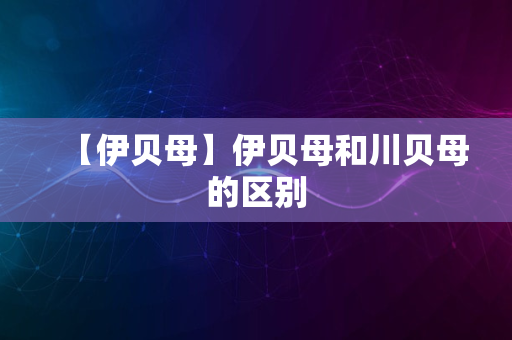 【伊贝母】伊贝母和川贝母的区别